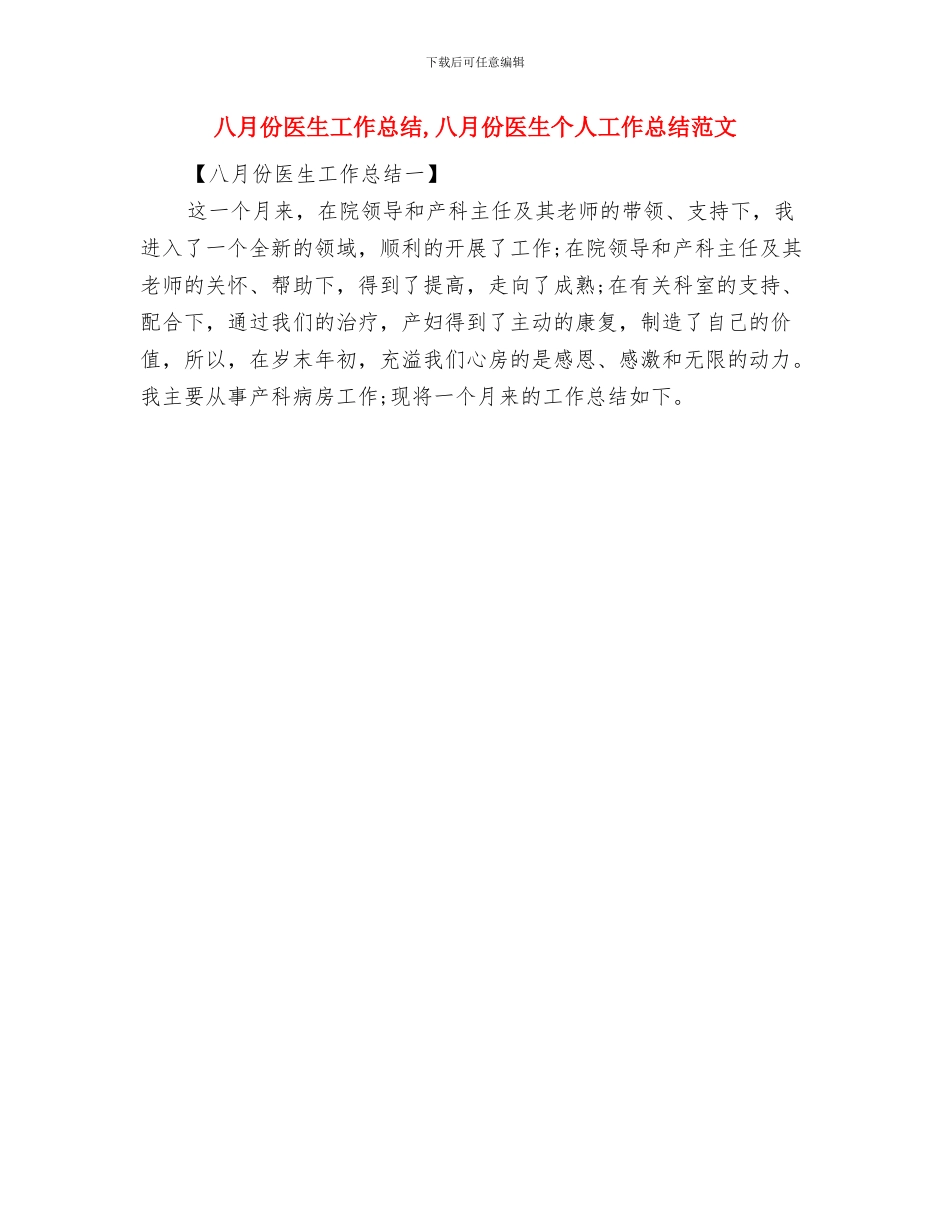 下载后可任意编辑

八月份医生工作总结,八月份医生个人工作总结范文

【八月份医生工作总结一】

这一个月来，在院领导和产科主任及其老师的带领、支持下，我进入了一个全新的领域，顺利的开展了工作;在院领导和产科主任及其老师的关怀、帮助下，得到了提高，走向了成熟;在有关科室的支持、配合下，通过我们的治疗，产妇得到了主动的康复，制造了自己的价值，所以，在岁末年初，充溢我们心房的是感恩、感激和无限的动力。我主要从事产科病房工作;现将一个月来的工作总结如下。